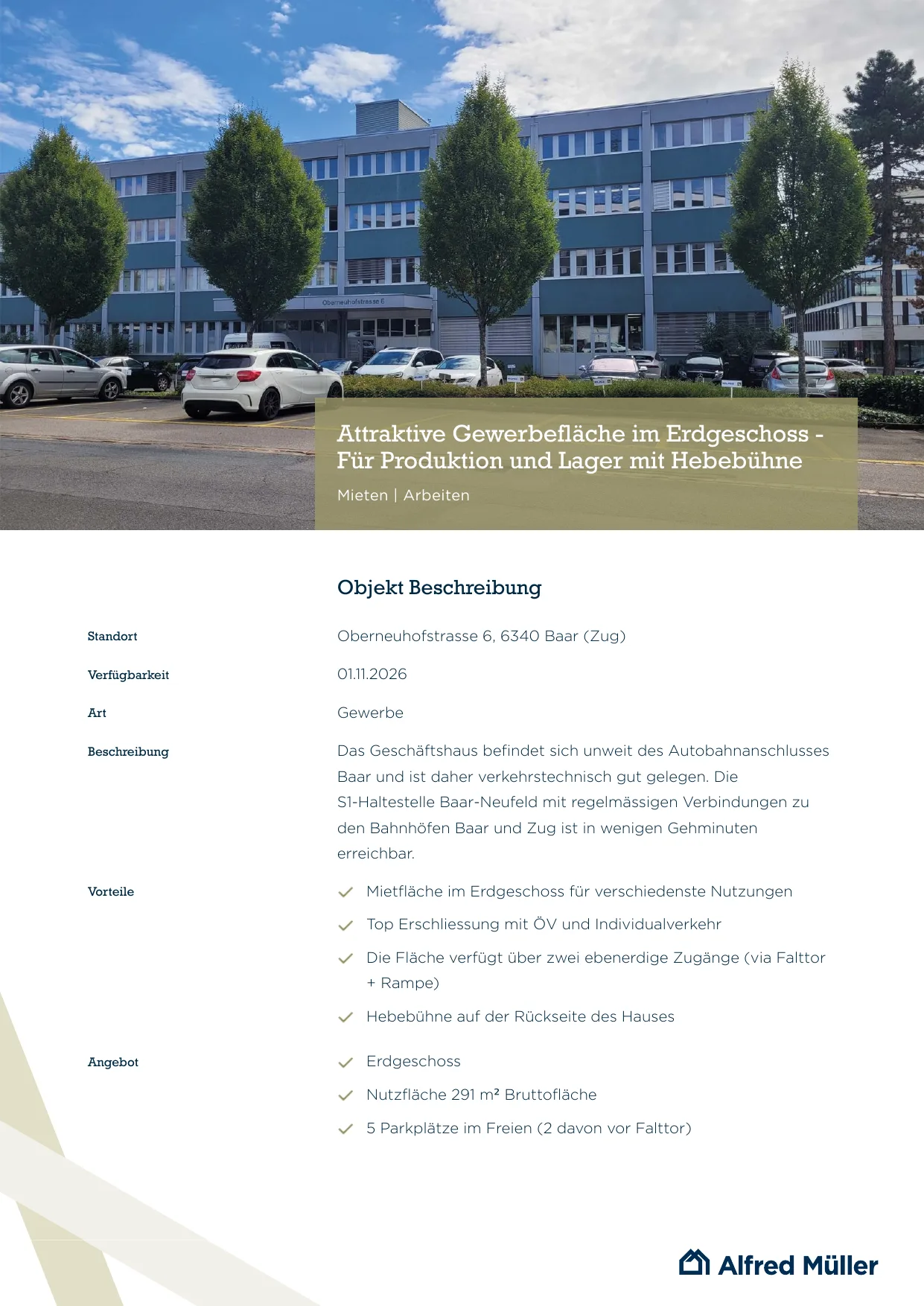 Oberneuhofstrasse 6

Attraktive Gewerbefläche im Erdgeschoss - Für Produktion und Lager mit Hebebühne

Mieten | Arbeiten

Objekt Beschreibung

Standort
Oberneuhofstrasse 6, 6340 Baar (Zug)

Verfügbarkeit
01.11.2026

Art
Gewerbe

Beschreibung
Das Geschäftshaus befindet sich unweit des Autobahnanschlusses Baar und ist daher verkehrstechnisch gut gelegen. Die S1-Haltestelle Baar-Neufeld mit regelmässigen Verbindungen zu den Bahnhöfen Baar und Zug ist in wenigen Gehminuten erreichbar.

Vorteile
Mietfläche im Erdgeschoss für verschiedenste Nutzungen
Top Erschliessung mit ÖV und Individualverkehr
Die Fläche verfügt über zwei ebenerdige Zugänge (via Falttor + Rampe)
Hebebühne auf der Rückseite des Hauses

Angebot
Erdgeschoss
Nutzfläche 291 m² Bruttofläche
5 Parkplätze im Freien (2 davon vor Falttor)

Alfred Müller